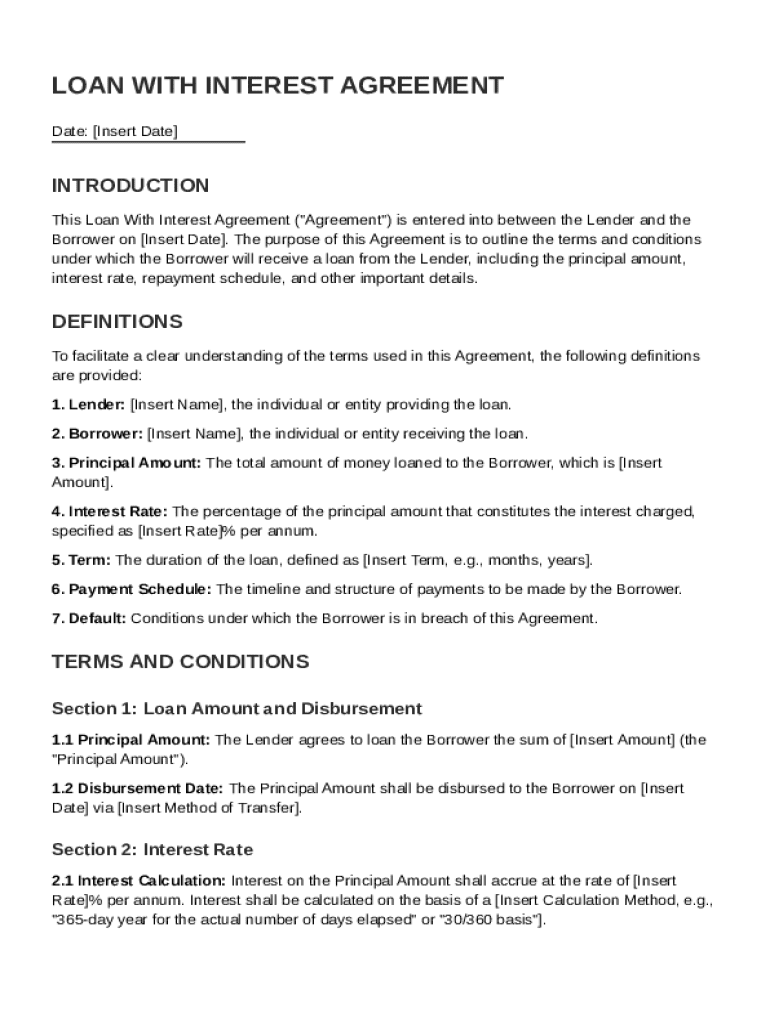 LOAN WITH INTEREST AGREEMENT

Date: [Insert Date]

INTRODUCTION

This Loan With Interest Agreement ("Agreement") is entered into between the Lender and the Borrower on [Insert Date]. The purpose of this Agreement is to outline the terms and conditions under which the Borrower will receive a loan from the Lender, including the principal amount, interest rate, repayment schedule, and other important details.

DEFINITIONS

To facilitate a clear understanding of the terms used in this Agreement, the following definitions are provided:

1. Lender: [Insert Name], the individual or entity providing the loan.

2. Borrower: [Insert Name], the individual or entity receiving the loan.

3. Principal Amount: The total amount of money loaned to the Borrower, which is [Insert Amount].

4. Interest Rate: The percentage of the principal amount that constitutes the interest charged, specified as [Insert Rate]% per annum.

5. Term: The duration of the loan, defined as [Insert Term, e.g., months, years].

6. Payment Schedule: The timeline and structure of payments to be made by the Borrower.

7. Default: Conditions under which the Borrower is in breach of this Agreement.

TERMS AND CONDITIONS

Section 1: Loan Amount and Disbursement

1.1 Principal Amount: The Lender agrees to loan the Borrower the sum of [Insert Amount] (the "Principal Amount").

1.2 Disbursement Date: The Principal Amount shall be disbursed to the Borrower on [Insert Date] via [Insert Method of Transfer].

Section 2: Interest Rate

2.1 Interest Calculation: Interest on the Principal Amount shall accrue at the rate of [Insert Rate]% per annum. Interest shall be calculated on the basis of a [Insert Calculation Method, e.g., "365-day year for the actual number of days elapsed" or "30/360 basis"].